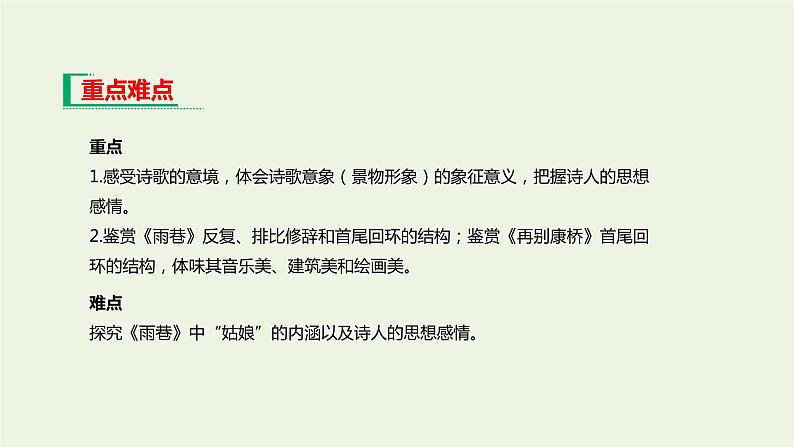 重点难点

重点
1.感受诗歌的意境，体会诗歌意象（景物形象）的象征意义，把握诗人的思想感情。
2.鉴赏《雨巷》反复、排比修辞和首尾回环的结构；鉴赏《再别康桥》首尾回环的结构，体味其音乐美、建筑美和绘画美。

难点
探究《雨巷》中“姑娘”的内涵以及诗人的思想感情。